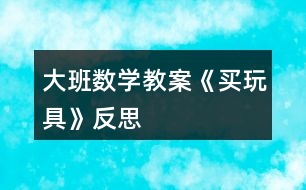 大班数学教案《买玩具》反思